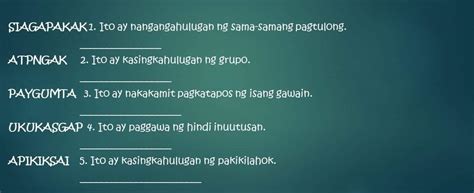 SIAGAPAKAK 1. Ito ay nangangahulugan ng sama-samang pagtulong.

_______________

ATPNGAK 2. Ito ay kasingkahulugan ng grupo.

_______________

PAYGUMTA 3. Ito ay nakakamit pagkatapos ng isang gawain.

_______________

UKUKASGAP 4. Ito ay paggawa ng hindi inuutusan.

_______________

APIKIKSAI 5. Ito ay kasingkahulugan ng pakikilahok.

_______________